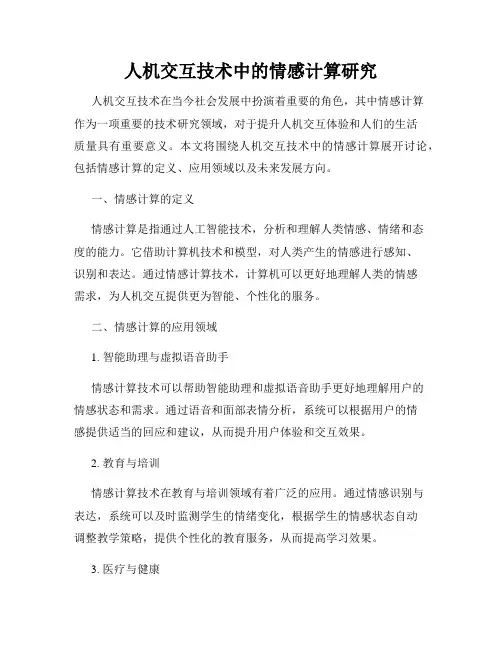 人机交互技术中的情感计算研究

人机交互技术在当今社会发展中扮演着重要的角色，其中情感计算作为一项重要的技术研究领域，对于提升人机交互体验和人们的生活质量具有重要意义。本文将围绕人机交互技术中的情感计算展开讨论，包括情感计算的定义、应用领域以及未来发展方向。

一、情感计算的定义

情感计算是指通过人工智能技术，分析和理解人类情感、情绪和态度的能力。它借助计算机技术和模型，对人类产生的情感进行感知、识别和表达。通过情感计算技术，计算机可以更好地理解人类的情感需求，为人机交互提供更为智能、个性化的服务。

二、情感计算的应用领域

1. 智能助理与虚拟语音助手

情感计算技术可以帮助智能助理和虚拟语音助手更好地理解用户的情感状态和需求。通过语音和面部表情分析，系统可以根据用户的情感提供适当的回应和建议，从而提升用户体验和交互效果。

2. 教育与培训

情感计算技术在教育与培训领域有着广泛的应用。通过情感识别与表达，系统可以及时监测学生的情绪变化，根据学生的情感状态自动调整教学策略，提供个性化的教育服务，从而提高学习效果。

3. 医疗与健康